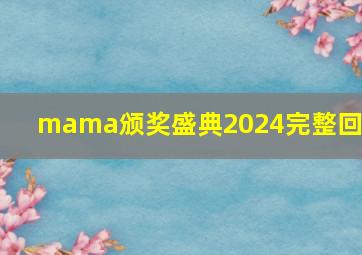 mama颁奖盛典2024完整回